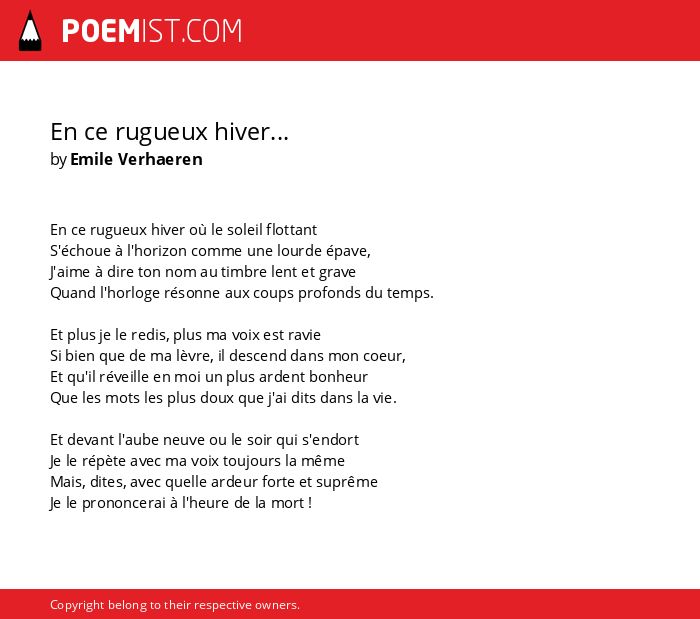 POEMIST.COM

En ce rugueux hiver...
by Emile Verhaeren

En ce rugueux hiver où le soleil flottant
S'échoue à l'horizon comme une lourde épave,
J'aime à dire ton nom au timbre lent et grave
Quand l'horloge résonne aux coups profonds du temps.

Et plus je le redis, plus ma voix est ravie
Si bien que de ma lèvre, il descend dans mon coeur,
Et qu'il réveille en moi un plus ardent bonheur
Que les mots les plus doux que j'ai dits dans la vie.

Et devant l'aube neuve ou le soir qui s'endort
Je le répète avec ma voix toujours la même
Mais, dites, avec quelle ardeur forte et suprême
Je le prononcerai à l'heure de la mort !

Copyright belong to their respective owners.